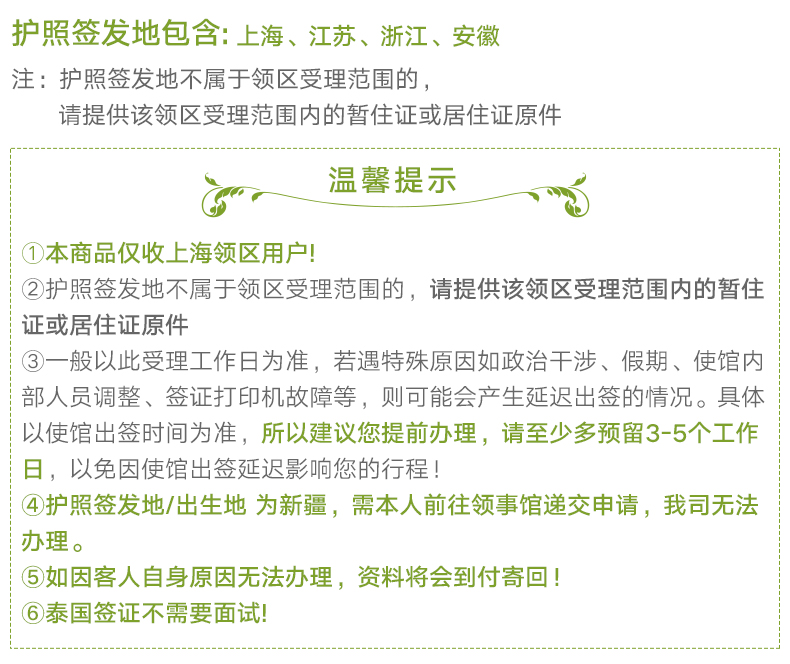 护照签发地包含:上海、江苏、浙江、安徽

注：护照签发地不属于领区受理范围的，
请提供该领区受理范围内的暂住证或居住证原件

温馨提示

①本商品仅收上海领区用户!
②护照签发地不属于领区受理范围的，请提供该领区受理范围内的暂住证或居住证原件
③一般以此受理工作日为准，若遇特殊原因如政治干涉、假期、使馆内部人员调整、签证打印机故障等，则可能会产生延迟出签的情况。具体以使馆出签时间为准，所以建议您提前办理，请至少多预留3-5个工作日，以免因使馆出签延迟影响您的行程！
④护照签发地/出生地 为新疆，需本人前往领事馆递交申请，我司无法办理。
⑤如因客人自身原因无法办理，资料将会到付寄回！
⑥泰国签证不需要面试!